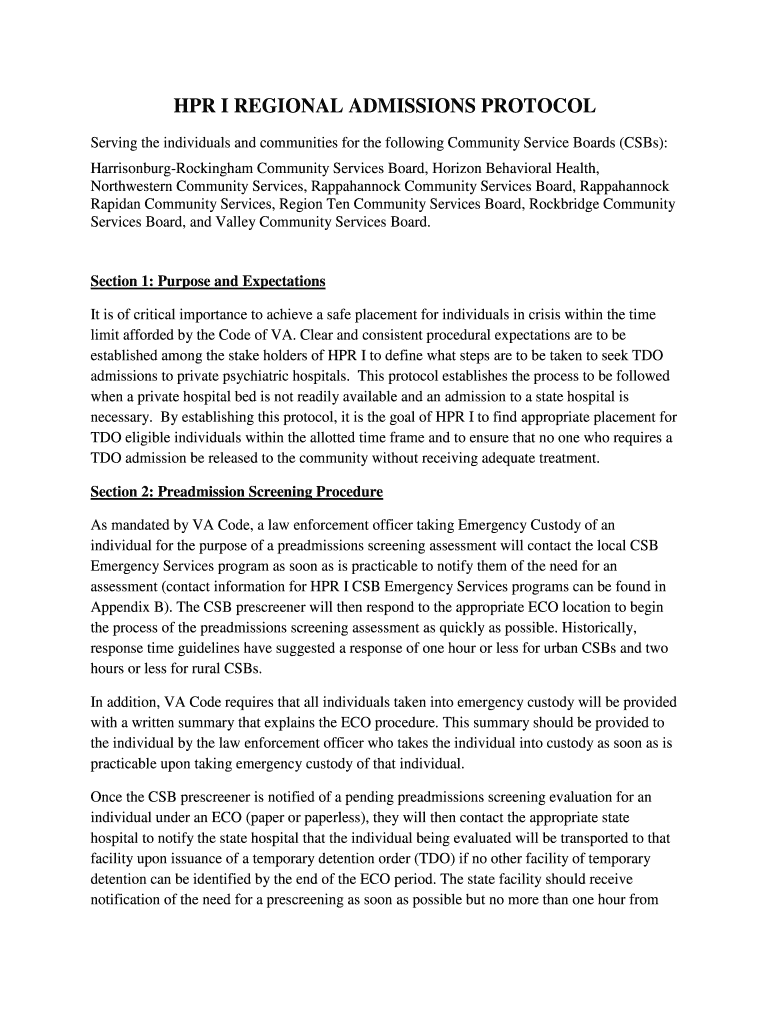 HPR I REGIONAL ADMISSIONS PROTOCOL

Serving the individuals and communities for the following Community Service Boards (CSBs):

Harrisonburg-Rockingham Community Services Board, Horizon Behavioral Health, Northwestern Community Services, Rappahannock Community Services Board, Rappahannock Rapidan Community Services, Region Ten Community Services Board, Rockbridge Community Services Board, and Valley Community Services Board.

Section 1: Purpose and Expectations

It is of critical importance to achieve a safe placement for individuals in crisis within the time limit afforded by the Code of VA. Clear and consistent procedural expectations are to be established among the stake holders of HPR I to define what steps are to be taken to seek TDO admissions to private psychiatric hospitals. This protocol establishes the process to be followed when a private hospital bed is not readily available and an admission to a state hospital is necessary. By establishing this protocol, it is the goal of HPR I to find appropriate placement for TDO eligible individuals within the allotted time frame and to ensure that no one who requires a TDO admission be released to the community without receiving adequate treatment.

Section 2: Preadmission Screening Procedure

As mandated by VA Code, a law enforcement officer taking Emergency Custody of an individual for the purpose of a preadmissions screening assessment will contact the local CSB Emergency Services program as soon as is practicable to notify them of the need for an assessment (contact information for HPR I CSB Emergency Services programs can be found in Appendix B). The CSB prescreener will then respond to the appropriate ECO location to begin the process of the preadmissions screening assessment as quickly as possible. Historically, response time guidelines have suggested a response of one hour or less for urban CSBs and two hours or less for rural CSBs.

In addition, VA Code requires that all individuals taken into emergency custody will be provided with a written summary that explains the ECO procedure. This summary should be provided to the individual by the law enforcement officer who takes the individual into custody as soon as is practicable upon taking emergency custody of that individual.

Once the CSB prescreener is notified of a pending preadmissions screening evaluation for an individual under an ECO (paper or paperless), they will then contact the appropriate state hospital to notify the state hospital that the individual being evaluated will be transported to that facility upon issuance of a temporary detention order (TDO) if no other facility of temporary detention can be identified by the end of the ECO period. The state facility should receive notification of the need for a prescreening as soon as possible but no more than one hour from